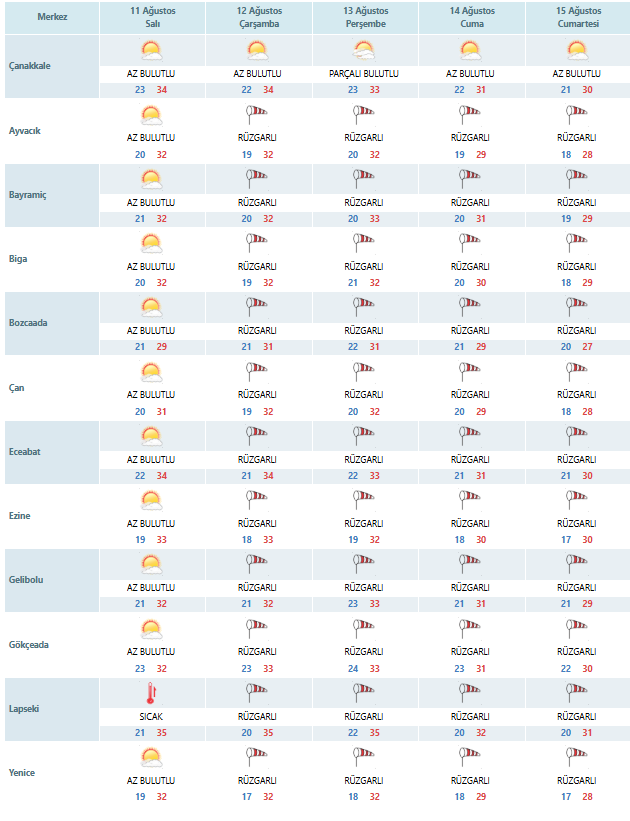 | Merkez | 11 Ağustos Salı | 12 Ağustos Çarşamba | 13 Ağustos Perşembe | 14 Ağustos Cuma | 15 Ağustos Cumartesi |
|---|---|---|---|---|---|
| Çanakkale | AZ BULUTLU 23 34 | AZ BULUTLU 22 34 | PARÇALI BULUTLU 23 33 | AZ BULUTLU 22 31 | AZ BULUTLU 21 30 |
| Ayvacık | AZ BULUTLU 20 32 | RÜZGARLI 19 32 | RÜZGARLI 20 32 | RÜZGARLI 19 29 | RÜZGARLI 18 28 |
| Bayramiç | AZ BULUTLU 21 32 | RÜZGARLI 20 32 | RÜZGARLI 20 33 | RÜZGARLI 20 31 | RÜZGARLI 19 29 |
| Biga | AZ BULUTLU 20 32 | RÜZGARLI 19 32 | RÜZGARLI 21 32 | RÜZGARLI 20 30 | RÜZGARLI 18 29 |
| Bozcaada | AZ BULUTLU 21 29 | RÜZGARLI 21 31 | RÜZGARLI 22 31 | RÜZGARLI 21 29 | RÜZGARLI 20 27 |
| Çan | AZ BULUTLU 20 31 | RÜZGARLI 19 32 | RÜZGARLI 20 32 | RÜZGARLI 20 29 | RÜZGARLI 18 28 |
| Eceabat | AZ BULUTLU 22 34 | RÜZGARLI 21 34 | RÜZGARLI 22 33 | RÜZGARLI 21 31 | RÜZGARLI 21 30 |
| Ezine | AZ BULUTLU 19 33 | RÜZGARLI 18 33 | RÜZGARLI 19 32 | RÜZGARLI 18 30 | RÜZGARLI 17 30 |
| Gelibolu | AZ BULUTLU 21 32 | RÜZGARLI 21 32 | RÜZGARLI 23 33 | RÜZGARLI 21 31 | RÜZGARLI 21 29 |
| Gökçeada | AZ BULUTLU 23 32 | RÜZGARLI 23 33 | RÜZGARLI 24 33 | RÜZGARLI 23 31 | RÜZGARLI 22 30 |
| Lapseki | SICAK 21 35 | RÜZGARLI 20 35 | RÜZGARLI 22 35 | RÜZGARLI 20 32 | RÜZGARLI 20 31 |
| Yenice | AZ BULUTLU 19 32 | RÜZGARLI 17 32 | RÜZGARLI 18 32 | RÜZGARLI 18 29 | RÜZGARLI 17 28 |